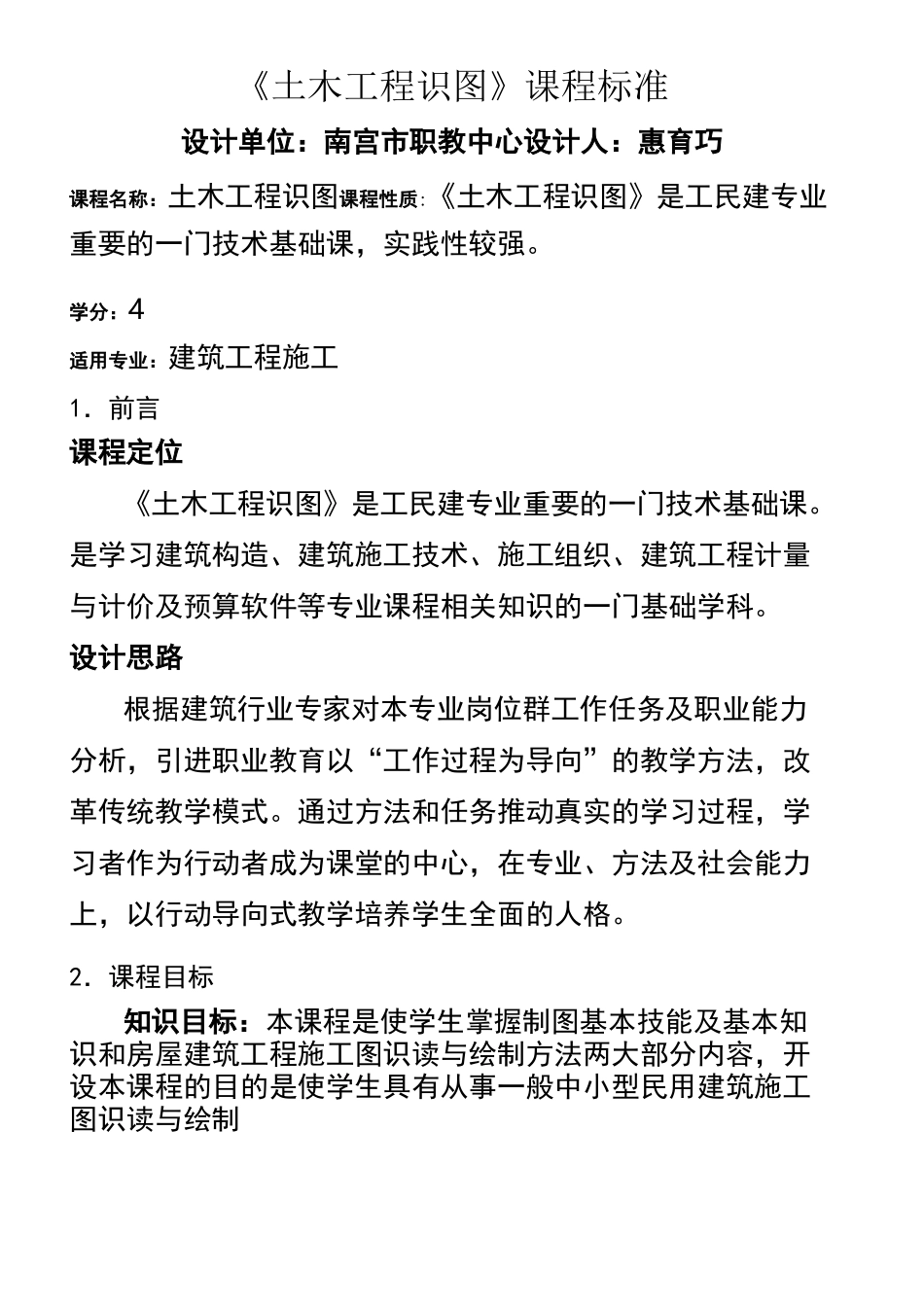 《土木工程识图》课程标准

设计单位：南宫市职教中心设计人：惠育巧

课程名称：土木工程识图课程性质:《土木工程识图》是工民建专业重要的一门技术基础课，实践性较强。

学分：4

适用专业：建筑工程施工

1．前言

课程定位

《土木工程识图》是工民建专业重要的一门技术基础课。是学习建筑构造、建筑施工技术、施工组织、建筑工程计量与计价及预算软件等专业课程相关知识的一门基础学科。

设计思路

根据建筑行业专家对本专业岗位群工作任务及职业能力分析，引进职业教育以“工作过程为导向”的教学方法，改革传统教学模式。通过方法和任务推动真实的学习过程，学习者作为行动者成为课堂的中心，在专业、方法及社会能力上，以行动导向式教学培养学生全面的人格。

2．课程目标

知识目标：本课程是使学生掌握制图基本技能及基本知识和房屋建筑工程施工图识读与绘制方法两大部分内容，开设本课程的目的是使学生具有从事一般中小型民用建筑施工图识读与绘制